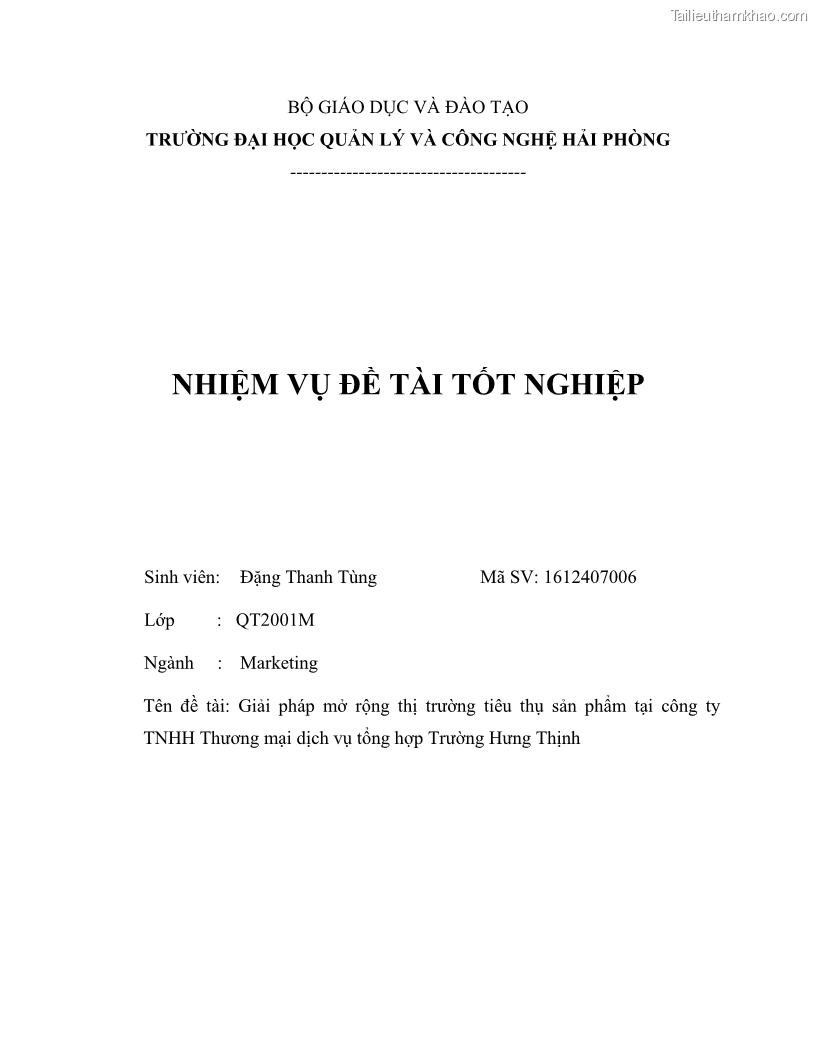 Tailieuthamkhao.com

BỘ GIÁO DỤC VÀ ĐÀO TẠO
TRƯỜNG ĐẠI HỌC QUẢN LÝ VÀ CÔNG NGHỆ HẢI PHÒNG
--------------------------------------

NHIỆM VỤ ĐỀ TÀI TỐT NGHIỆP

Sinh viên: Đặng Thanh Tùng Mã SV: 1612407006

Lớp : QT2001M

Ngành : Marketing

Tên đề tài: Giải pháp mở rộng thị trường tiêu thụ sản phẩm tại công ty TNHH Thương mại dịch vụ tổng hợp Trường Hưng Thịnh